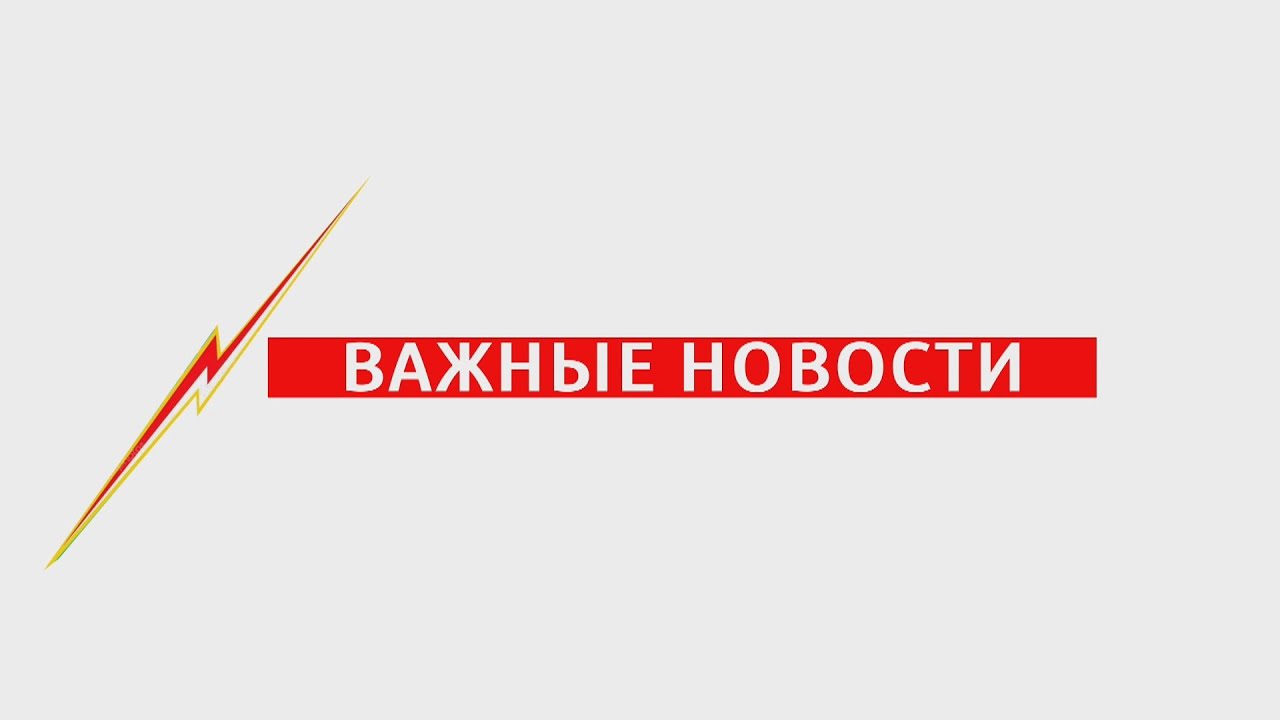 ВАЖНЫЕ НОВОСТИ